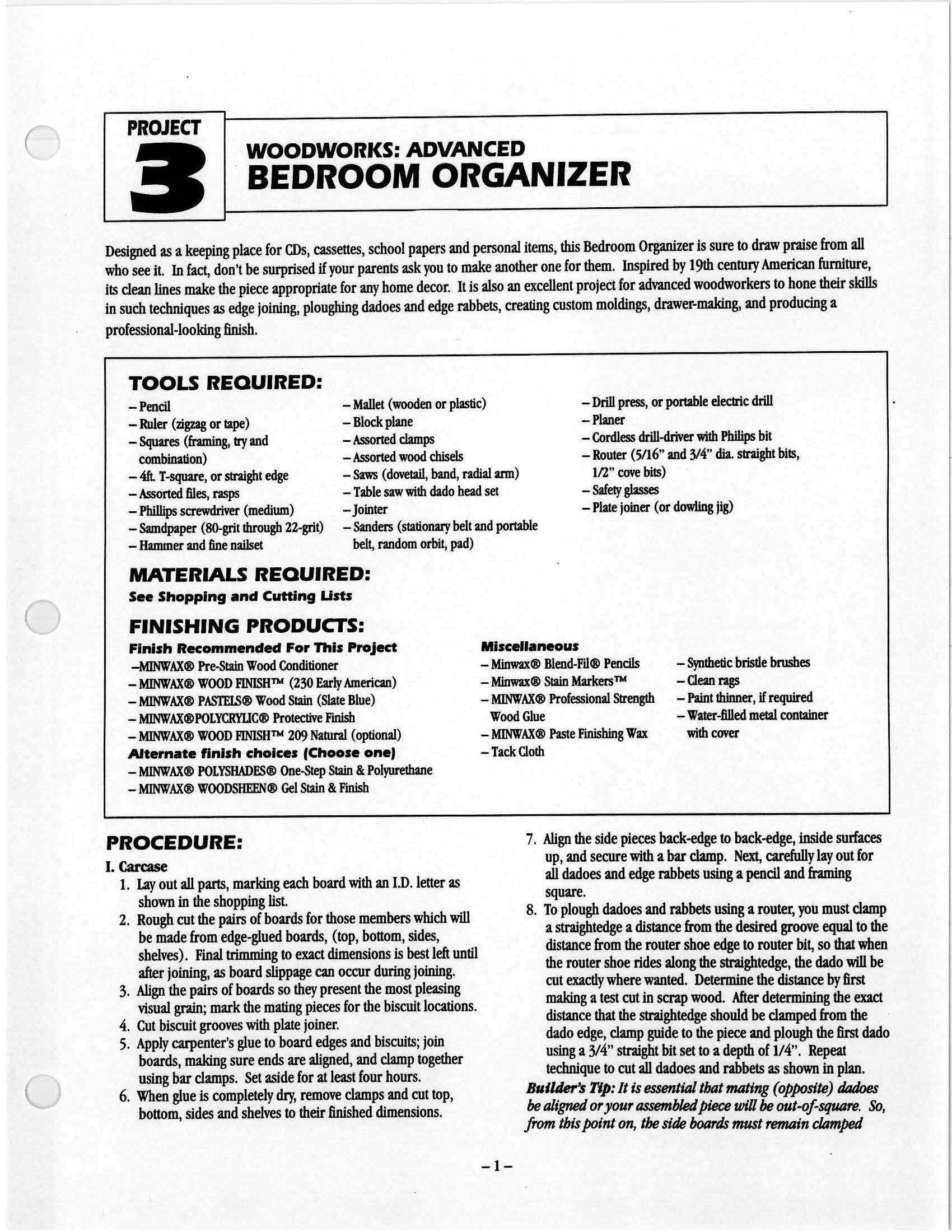 PROJECT
3
WOODWORKS: ADVANCED
BEDROOM ORGANIZER

Designed as a keeping place for CDs, cassettes, school papers and personal items, this Bedroom Organizer is sure to draw praise from all who see it. In fact, don't be surprised if your parents ask you to make another one for them. Inspired by 19th century American furniture, its clean lines make the piece appropriate for any home decor. It is also an excellent project for advanced woodworkers to hone their skills in such techniques as edge joining, ploughing dadoes and edge rabbets, creating custom moldings, drawer-making, and producing a professional-looking finish.

TOOLS REQUIRED:
– Pencil
– Ruler (zigzag or tape)
– Squares (framing, try and combination)
– 4ft. T-square, or straight edge
– Assorted files, rasps
– Phillips screwdriver (medium)
– Samdpaper (80-grit through 22-grit)
– Hammer and fine nailset

– Mallet (wooden or plastic)
– Block plane
– Assorted clamps
– Assorted wood chisels
– Saws (dovetail, band, radial arm)
– Table saw with dado head set
– Jointer
– Sanders (stationary belt and portable belt, random orbit, pad)

– Drill press, or portable electric drill
– Planer
– Cordless drill-driver with Philips bit
– Router (5/16" and 3/4" dia. straight bits, 1/2" cove bits)
– Safety glasses
– Plate joiner (or dowling jig)

MATERIALS REQUIRED:
See Shopping and Cutting Lists

FINISHING PRODUCTS:
Finish Recommended For This Project
–MINWAX® Pre-Stain Wood Conditioner
– MINWAX® WOOD FINISH™ (230 Early American)
– MINWAX® PASTELS® Wood Stain (Slate Blue)
– MINWAX®POLYCRYLIC® Protective Finish
– MINWAX® WOOD FINISH™ 209 Natural (optional)
Alternate finish choices (Choose one)
– MINWAX® POLYSHADES® One-Step Stain & Polyurethane
– MINWAX® WOODSHEEN® Gel Stain & Finish

Miscellaneous
– Minwax® Blend-Fil® Pencils
– Minwax® Stain Markers™
– MINWAX® Professional Strength Wood Glue
– MINWAX® Paste Finishing Wax
– Tack Cloth

– Synthetic bristle brushes
– Clean rags
– Paint thinner, if required
– Water-filled metal container with cover

PROCEDURE:
I. Carcase
1. Lay out all parts, marking each board with an I.D. letter as shown in the shopping list.
2. Rough cut the pairs of boards for those members which will be made from edge-glued boards, (top, bottom, sides, shelves). Final trimming to exact dimensions is best left until after joining, as board slippage can occur during joining.
3. Align the pairs of boards so they present the most pleasing visual grain; mark the mating pieces for the biscuit locations.
4. Cut biscuit grooves with plate joiner.
5. Apply carpenter's glue to board edges and biscuits; join boards, making sure ends are aligned, and clamp together using bar clamps. Set aside for at least four hours.
6. When glue is completely dry, remove clamps and cut top, bottom, sides and shelves to their finished dimensions.
7. Align the side pieces back-edge to back-edge, inside surfaces up, and secure with a bar clamp. Next, carefully lay out for all dadoes and edge rabbets using a pencil and framing square.
8. To plough dadoes and rabbets using a router, you must clamp a straightedge a distance from the desired groove equal to the distance from the router shoe edge to router bit, so that when the router shoe rides along the straightedge, the dado will be cut exactly where wanted. Determine the distance by first making a test cut in scrap wood. After determining the exact distance that the straightedge should be clamped from the dado edge, clamp guide to the piece and plough the first dado using a 3/4" straight bit set to a depth of 1/4". Repeat technique to cut all dadoes and rabbets as shown in plan.
Builder's Tip: It is essential that mating (opposite) dadoes be aligned or your assembled piece will be out-of-square. So, from this point on, the side boards must remain clamped

– 1 –